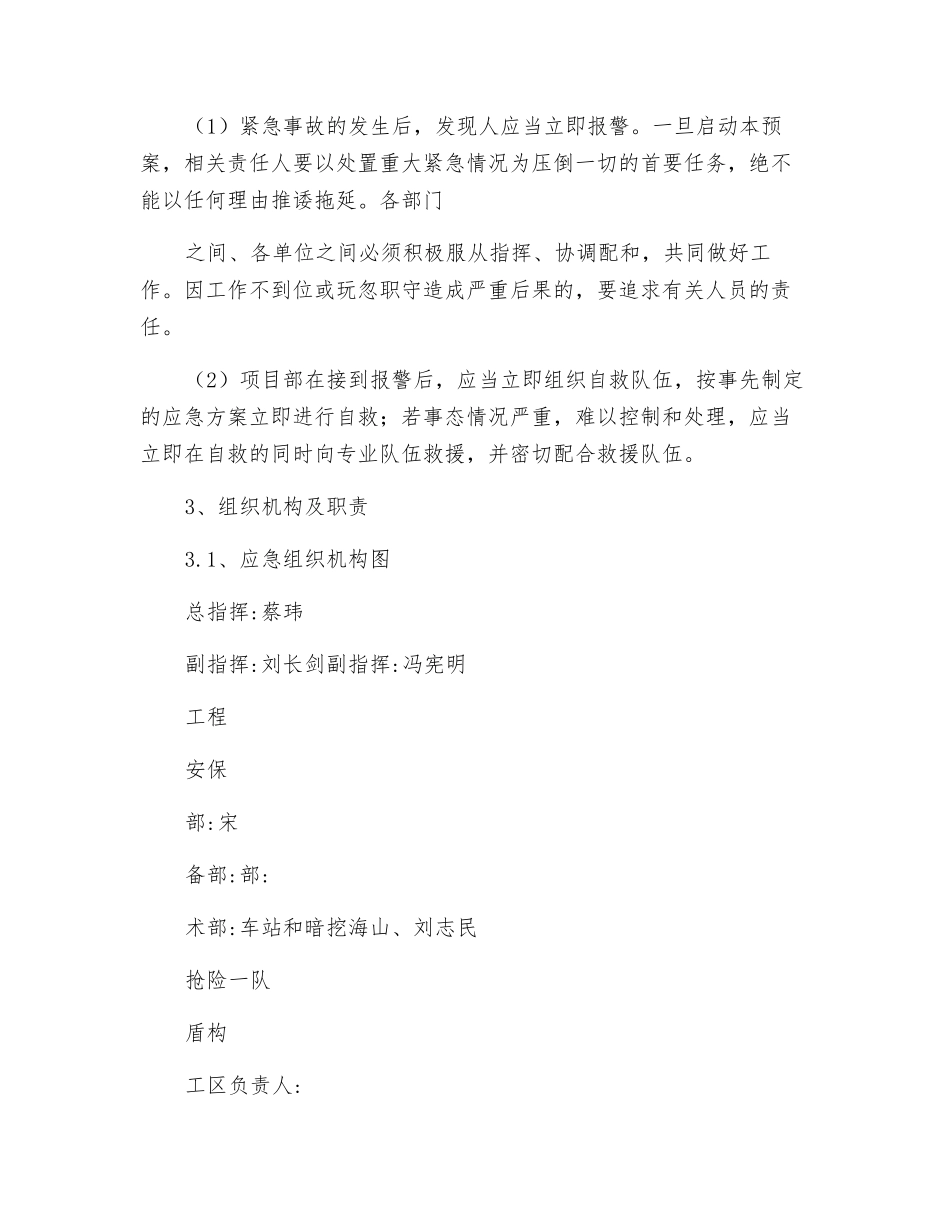 （1）紧急事故的发生后，发现人应当立即报警。一旦启动本预案，相关责任人要以处置重大紧急情况为压倒一切的首要任务，绝不能以任何理由推诿拖延。各部门

之间、各单位之间必须积极服从指挥、协调配和，共同做好工作。因工作不到位或玩忽职守造成严重后果的，要追求有关人员的责任。

（2）项目部在接到报警后，应当立即组织自救队伍，按事先制定的应急方案立即进行自救；若事态情况严重，难以控制和处理，应当立即在自救的同时向专业队伍救援，并密切配合救援队伍。

3、组织机构及职责

3.1、应急组织机构图

总指挥:蔡玮

副指挥:刘长剑副指挥:冯宪明

工程

安保

部:宋

备部:部:

术部:车站和暗挖海山、刘志民

抢险一队

盾构

工区负责人: